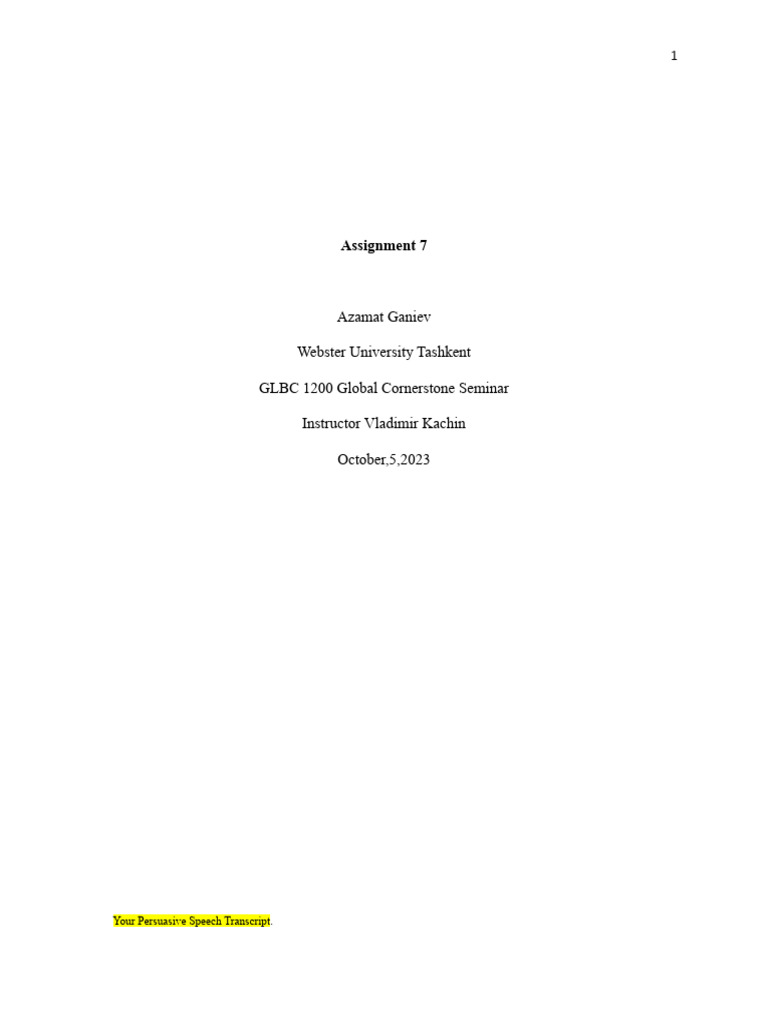 1

Assignment 7

Azamat Ganiev

Webster University Tashkent

GLBC 1200 Global Cornerstone Seminar

Instructor Vladimir Kachin

October,5,2023

Your Persuasive Speech Transcript.